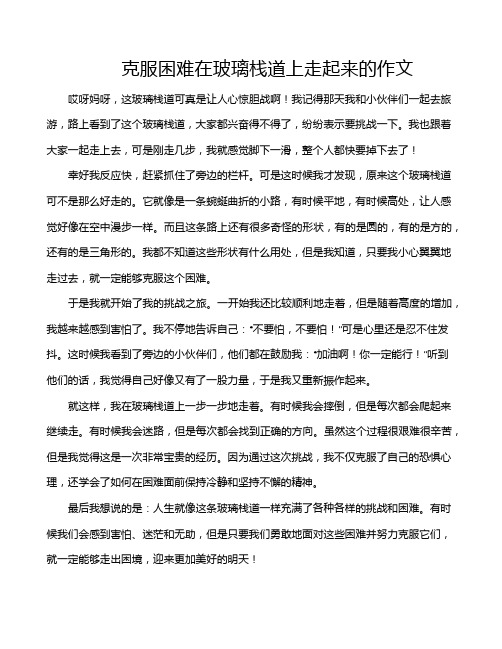 克服困难在玻璃栈道上走起来的作文

哎呀妈呀，这玻璃栈道可真是让人心惊胆战啊！我记得那天我和小伙伴们一起去旅游，路上看到了这个玻璃栈道，大家都兴奋得不得了，纷纷表示要挑战一下。我也跟着大家一起走上去，可是刚走几步，我就感觉脚下一滑，整个人都快要掉下去了！

幸好我反应快，赶紧抓住了旁边的栏杆。可是这时候我才发现，原来这个玻璃栈道可不是那么好走的。它就像是一条蜿蜒曲折的小路，有时候平地，有时候高处，让人感觉好像在空中漫步一样。而且这条路上还有很多奇怪的形状，有的是圆的，有的是方的，还有的是三角形的。我都不知道这些形状有什么用处，但是我知道，只要我小心翼翼地走过去，就一定能够克服这个困难。

于是我就开始了我的挑战之旅。一开始我还比较顺利地走着，但是随着高度的增加，我越来越感到害怕了。我不停地告诉自己："不要怕，不要怕！"可是心里还是忍不住发抖。这时候我看到了旁边的小伙伴们，他们都在鼓励我："加油啊！你一定能行！"听到他们的话，我觉得自己好像又有了一股力量，于是我又重新振作起来。

就这样，我在玻璃栈道上一步一步地走着。有时候我会摔倒，但是每次都会爬起来继续走。有时候我会迷路，但是每次都会找到正确的方向。虽然这个过程很艰难很辛苦，但是我觉得这是一次非常宝贵的经历。因为通过这次挑战，我不仅克服了自己的恐惧心理，还学会了如何在困难面前保持冷静和坚持不懈的精神。

最后我想说的是：人生就像这条玻璃栈道一样充满了各种各样的挑战和困难。有时候我们会感到害怕、迷茫和无助，但是只要我们勇敢地面对这些困难并努力克服它们，就一定能够走出困境，迎来更加美好的明天！